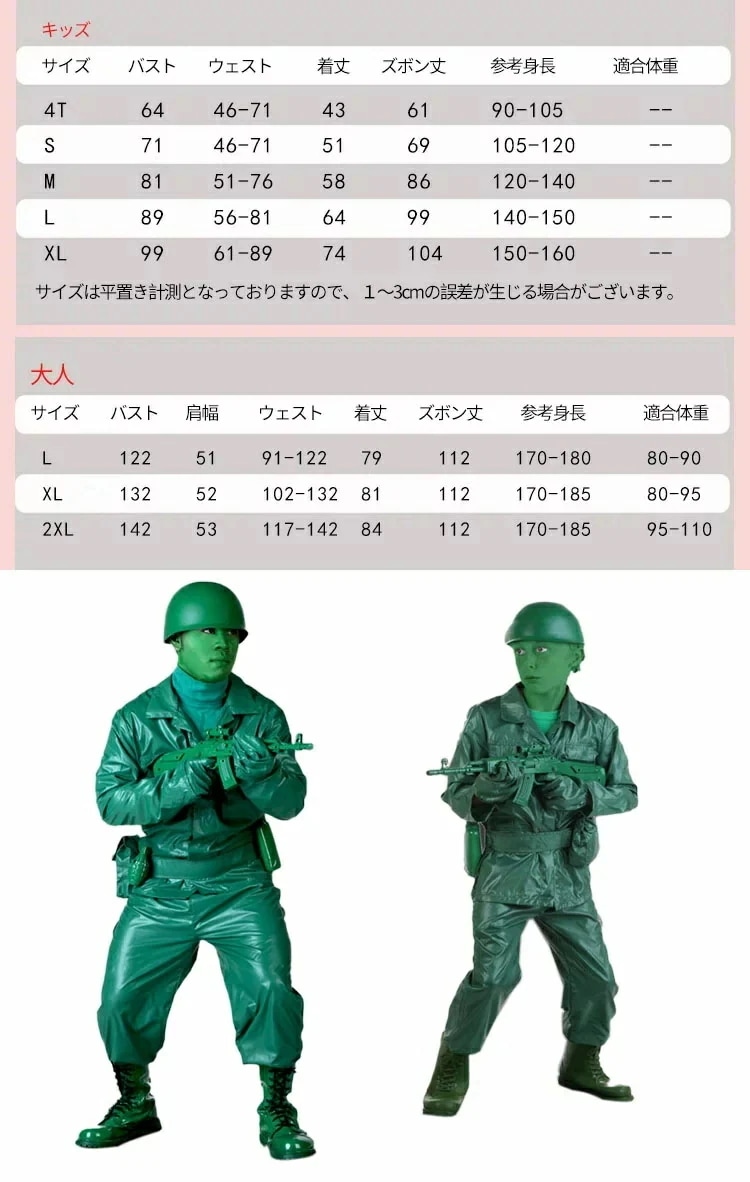 キッズ

| サイズ | バスト | ウェスト | 着丈 | ズボン丈 | 参考身長 | 適合体重 |
|---|---|---|---|---|---|---|
| 4T | 64 | 46-71 | 43 | 61 | 90-105 | -- |
| S | 71 | 46-71 | 51 | 69 | 105-120 | -- |
| M | 81 | 51-76 | 58 | 86 | 120-140 | -- |
| L | 89 | 56-81 | 64 | 99 | 140-150 | -- |
| XL | 99 | 61-89 | 74 | 104 | 150-160 | -- |

サイズは平置き計測となっておりますので、1～3cmの誤差が生じる場合がございます。

大人

| サイズ | バスト | 肩幅 | ウェスト | 着丈 | ズボン丈 | 参考身長 | 適合体重 |
|---|---|---|---|---|---|---|---|
| L | 122 | 51 | 91-122 | 79 | 112 | 170-180 | 80-90 |
| XL | 132 | 52 | 102-132 | 81 | 112 | 170-185 | 80-95 |
| 2XL | 142 | 53 | 117-142 | 84 | 112 | 170-185 | 95-110 |